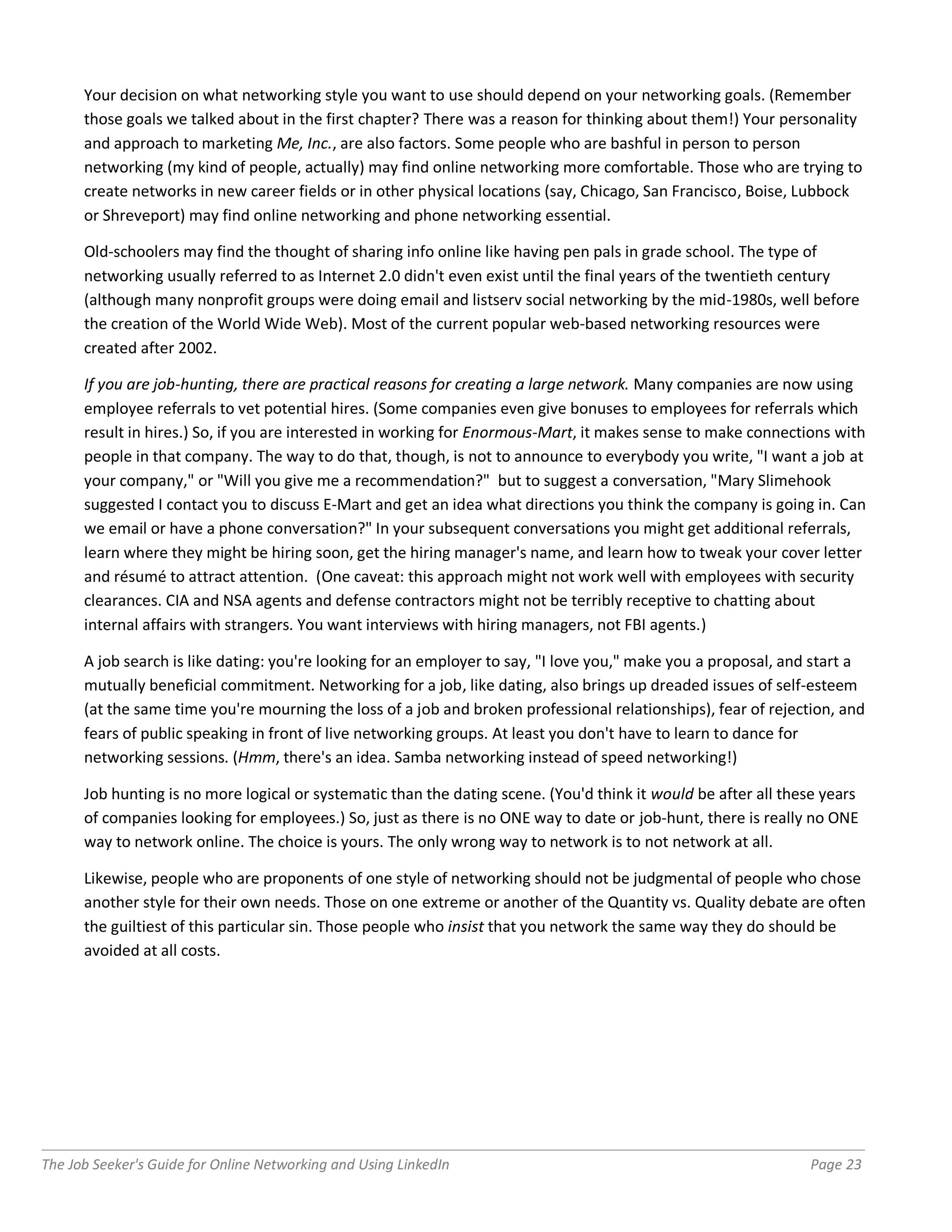 Your decision on what networking style you want to use should depend on your networking goals. (Remember those goals we talked about in the first chapter? There was a reason for thinking about them!) Your personality and approach to marketing Me, Inc., are also factors. Some people who are bashful in person to person networking (my kind of people, actually) may find online networking more comfortable. Those who are trying to create networks in new career fields or in other physical locations (say, Chicago, San Francisco, Boise, Lubbock or Shreveport) may find online networking and phone networking essential.

Old-schoolers may find the thought of sharing info online like having pen pals in grade school. The type of networking usually referred to as Internet 2.0 didn't even exist until the final years of the twentieth century (although many nonprofit groups were doing email and listserv social networking by the mid-1980s, well before the creation of the World Wide Web). Most of the current popular web-based networking resources were created after 2002.

If you are job-hunting, there are practical reasons for creating a large network. Many companies are now using employee referrals to vet potential hires. (Some companies even give bonuses to employees for referrals which result in hires.) So, if you are interested in working for Enormous-Mart, it makes sense to make connections with people in that company. The way to do that, though, is not to announce to everybody you write, "I want a job at your company," or "Will you give me a recommendation?" but to suggest a conversation, "Mary Slimehook suggested I contact you to discuss E-Mart and get an idea what directions you think the company is going in. Can we email or have a phone conversation?" In your subsequent conversations you might get additional referrals, learn where they might be hiring soon, get the hiring manager's name, and learn how to tweak your cover letter and résumé to attract attention. (One caveat: this approach might not work well with employees with security clearances. CIA and NSA agents and defense contractors might not be terribly receptive to chatting about internal affairs with strangers. You want interviews with hiring managers, not FBI agents.)

A job search is like dating: you're looking for an employer to say, "I love you," make you a proposal, and start a mutually beneficial commitment. Networking for a job, like dating, also brings up dreaded issues of self-esteem (at the same time you're mourning the loss of a job and broken professional relationships), fear of rejection, and fears of public speaking in front of live networking groups. At least you don't have to learn to dance for networking sessions. (Hmm, there's an idea. Samba networking instead of speed networking!)

Job hunting is no more logical or systematic than the dating scene. (You'd think it would be after all these years of companies looking for employees.) So, just as there is no ONE way to date or job-hunt, there is really no ONE way to network online. The choice is yours. The only wrong way to network is to not network at all.

Likewise, people who are proponents of one style of networking should not be judgmental of people who chose another style for their own needs. Those on one extreme or another of the Quantity vs. Quality debate are often the guiltiest of this particular sin. Those people who insist that you network the same way they do should be avoided at all costs.

The Job Seeker's Guide for Online Networking and Using LinkedIn Page 23